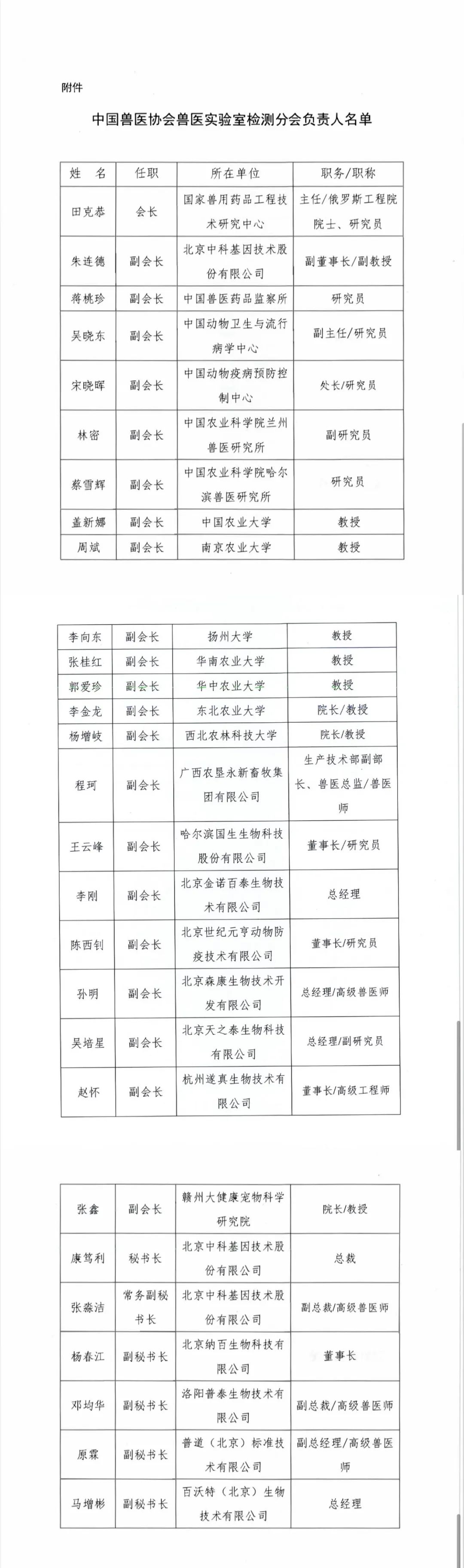 附件

中国兽医协会兽医实验室检测分会负责人名单

| 姓 名 | 任职 | 所在单位 | 职务/职称 |
|---|---|---|---|
| 田克恭 | 会长 | 国家兽用药品工程技术研究中心 | 主任/俄罗斯工程院院士、研究员 |
| 朱连德 | 副会长 | 北京中科基因技术股份有限公司 | 副董事长/副教授 |
| 蒋桃珍 | 副会长 | 中国兽医药品监察所 | 研究员 |
| 吴晓东 | 副会长 | 中国动物卫生与流行病学中心 | 副主任/研究员 |
| 宋晓晖 | 副会长 | 中国动物疫病预防控制中心 | 处长/研究员 |
| 林密 | 副会长 | 中国农业科学院兰州兽医研究所 | 副研究员 |
| 蔡雪辉 | 副会长 | 中国农业科学院哈尔滨兽医研究所 | 研究员 |
| 盖新娜 | 副会长 | 中国农业大学 | 教授 |
| 周斌 | 副会长 | 南京农业大学 | 教授 |

| 李向东 | 副会长 | 扬州大学 | 教授 |
|---|---|---|---|
| 张桂红 | 副会长 | 华南农业大学 | 教授 |
| 郭爱珍 | 副会长 | 华中农业大学 | 教授 |
| 李金龙 | 副会长 | 东北农业大学 | 院长/教授 |
| 杨增岐 | 副会长 | 西北农林科技大学 | 院长/教授 |
| 程珂 | 副会长 | 广西农垦永新畜牧集团有限公司 | 生产技术部副部长、兽医总监/兽医师 |
| 王云峰 | 副会长 | 哈尔滨国生生物科技股份有限公司 | 董事长/研究员 |
| 李刚 | 副会长 | 北京金诺百泰生物技术有限公司 | 总经理 |
| 陈西钊 | 副会长 | 北京世纪元亨动物防疫技术有限公司 | 董事长/研究员 |
| 孙明 | 副会长 | 北京森康生物技术开发有限公司 | 总经理/高级兽医师 |
| 吴培星 | 副会长 | 北京天之泰生物科技有限公司 | 总经理/副研究员 |
| 赵怀 | 副会长 | 杭州遂真生物技术有限公司 | 董事长/高级工程师 |

| 张鑫 | 副会长 | 赣州大健康宠物科学研究院 | 院长/教授 |
|---|---|---|---|
| 康笃利 | 秘书长 | 北京中科基因技术股份有限公司 | 总裁 |
| 张淼洁 | 常务副秘书长 | 北京中科基因技术股份有限公司 | 副总裁/高级兽医师 |
| 杨春江 | 副秘书长 | 北京纳百生物科技有限公司 | 董事长 |
| 邓均华 | 副秘书长 | 洛阳普泰生物技术有限公司 | 副总裁/高级兽医师 |
| 原霖 | 副秘书长 | 普道（北京）标准技术有限公司 | 副总经理/高级兽医师 |
| 马增彬 | 副秘书长 | 百沃特（北京）生物技术有限公司 | 总经理 |